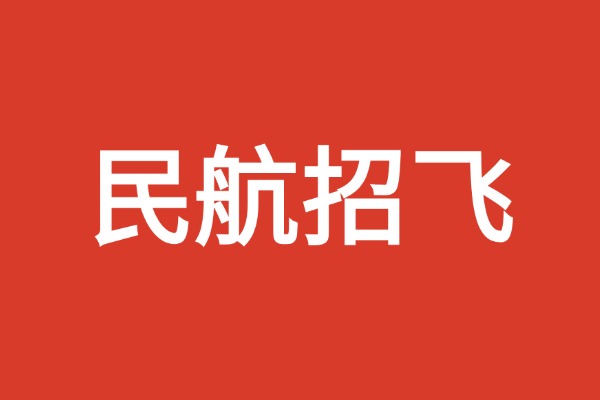 民航招飞